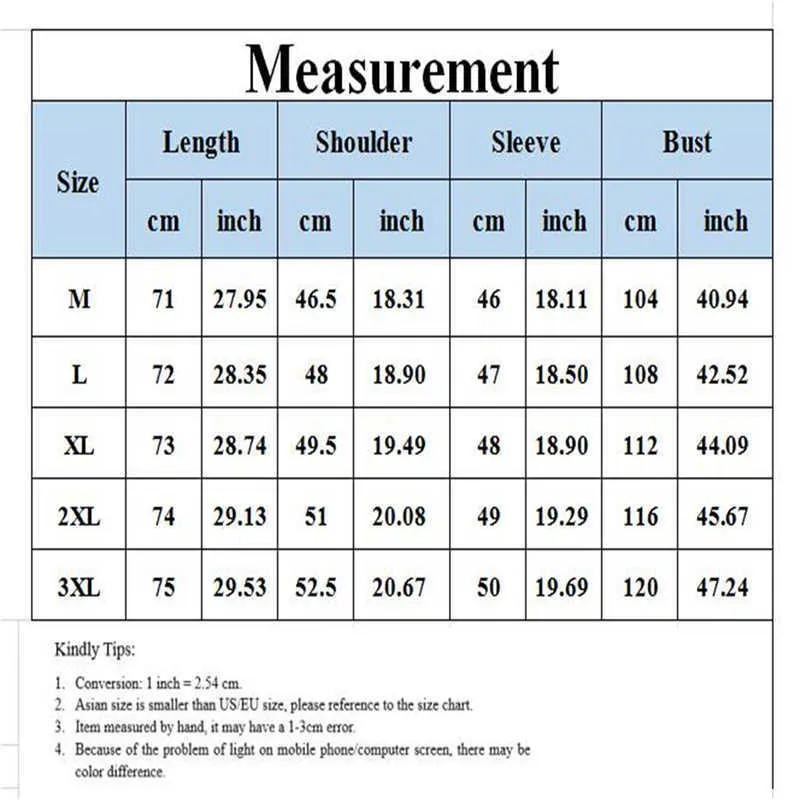 Measurement

| Size | Length cm | Length inch | Shoulder cm | Shoulder inch | Sleeve cm | Sleeve inch | Bust cm | Bust inch |
|---|---|---|---|---|---|---|---|---|
| M | 71 | 27.95 | 46.5 | 18.31 | 46 | 18.11 | 104 | 40.94 |
| L | 72 | 28.35 | 48 | 18.90 | 47 | 18.50 | 108 | 42.52 |
| XL | 73 | 28.74 | 49.5 | 19.49 | 48 | 18.90 | 112 | 44.09 |
| 2XL | 74 | 29.13 | 51 | 20.08 | 49 | 19.29 | 116 | 45.67 |
| 3XL | 75 | 29.53 | 52.5 | 20.67 | 50 | 19.69 | 120 | 47.24 |

Kindly Tips:

1. Conversion: 1 inch = 2.54 cm.
2. Asian size is smaller than US/EU size, please reference to the size chart.
3. Item measured by hand, it may have a 1-3cm error.
4. Because of the problem of light on mobile phone/computer screen, there may be color difference.